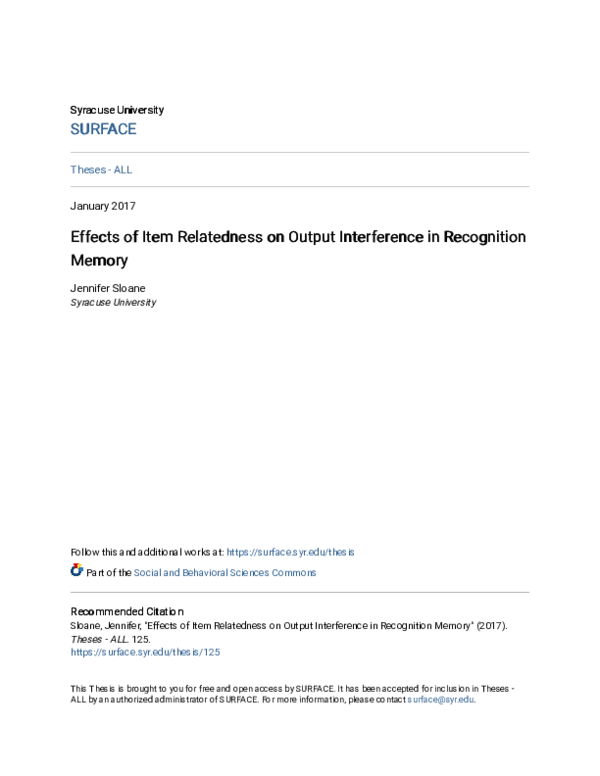 Syracuse University
SURFACE

Theses - ALL

January 2017

Effects of Item Relatedness on Output Interference in Recognition Memory

Jennifer Sloane
Syracuse University

Follow this and additional works at: https://surface.syr.edu/thesis

Part of the Social and Behavioral Sciences Commons

Recommended Citation
Sloane, Jennifer, "Effects of Item Relatedness on Output Interference in Recognition Memory" (2017). Theses - ALL. 125.
https://surface.syr.edu/thesis/125

This Thesis is brought to you for free and open access by SURFACE. It has been accepted for inclusion in Theses - ALL by an authorized administrator of SURFACE. For more information, please contact surface@syr.edu.